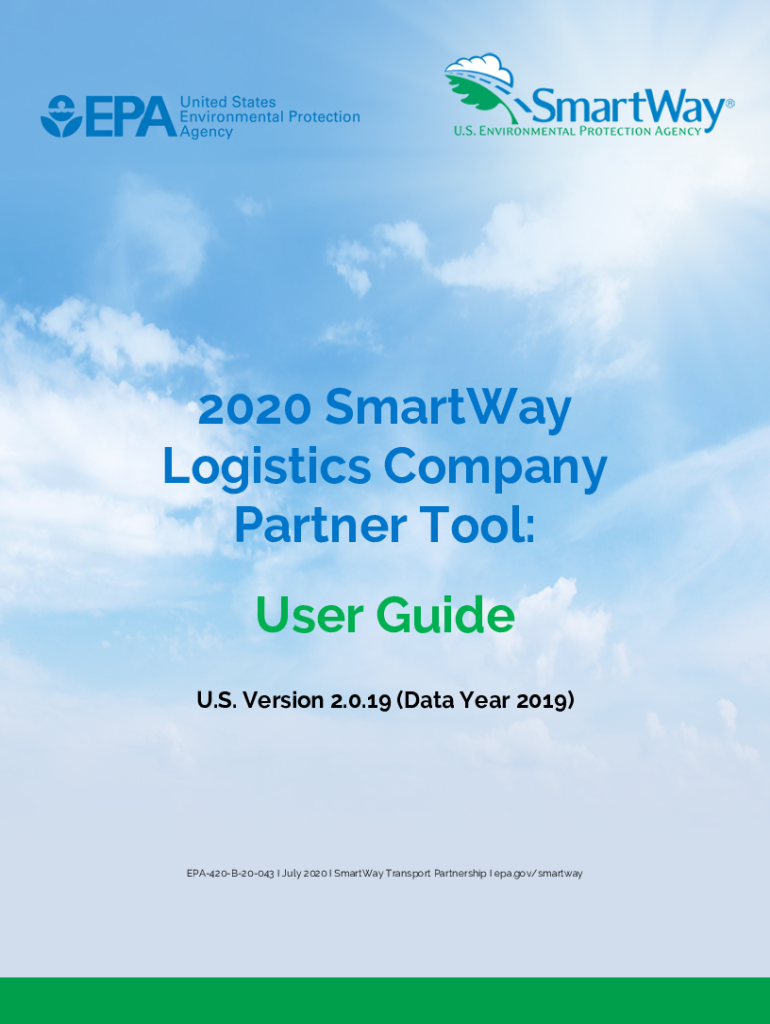 EPA United States Environmental Protection Agency

SmartWay®
U.S. ENVIRONMENTAL PROTECTION AGENCY

2020 SmartWay Logistics Company Partner Tool:

User Guide

U.S. Version 2.0.19 (Data Year 2019)

EPA-420-B-20-043 I July 2020 I SmartWay Transport Partnership I epa.gov/smartway